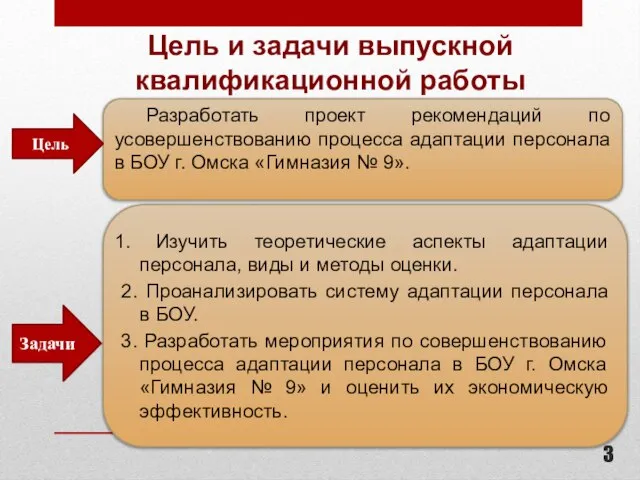 Цель и задачи выпускной квалификационной работы

Цель

Разработать проект рекомендаций по усовершенствованию процесса адаптации персонала в БОУ г. Омска «Гимназия № 9».

Задачи

1. Изучить теоретические аспекты адаптации персонала, виды и методы оценки.
2. Проанализировать систему адаптации персонала в БОУ.
3. Разработать мероприятия по совершенствованию процесса адаптации персонала в БОУ г. Омска «Гимназия № 9» и оценить их экономическую эффективность.

3